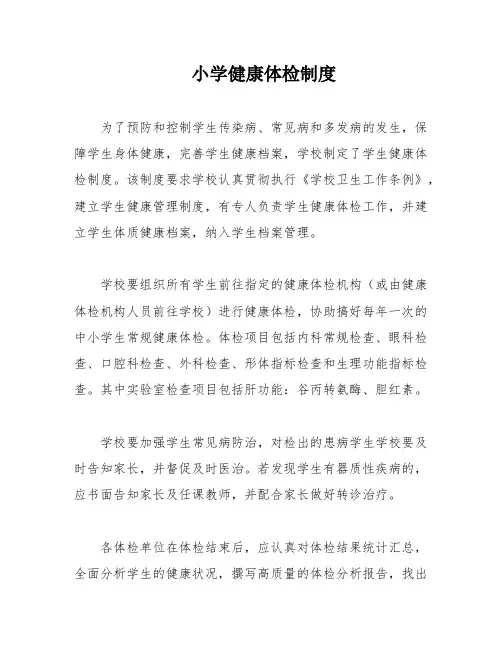 小学健康体检制度

为了预防和控制学生传染病、常见病和多发病的发生，保障学生身体健康，完善学生健康档案，学校制定了学生健康体检制度。该制度要求学校认真贯彻执行《学校卫生工作条例》，建立学生健康管理制度，有专人负责学生健康体检工作，并建立学生体质健康档案，纳入学生档案管理。

学校要组织所有学生前往指定的健康体检机构（或由健康体检机构人员前往学校）进行健康体检，协助搞好每年一次的中小学生常规健康体检。体检项目包括内科常规检查、眼科检查、口腔科检查、外科检查、形体指标检查和生理功能指标检查。其中实验室检查项目包括肝功能：谷丙转氨酶、胆红素。

学校要加强学生常见病防治，对检出的患病学生学校要及时告知家长，并督促及时医治。若发现学生有器质性疾病的，应书面告知家长及任课教师，并配合家长做好转诊治疗。

各体检单位在体检结束后，应认真对体检结果统计汇总，全面分析学生的健康状况，撰写高质量的体检分析报告，找出